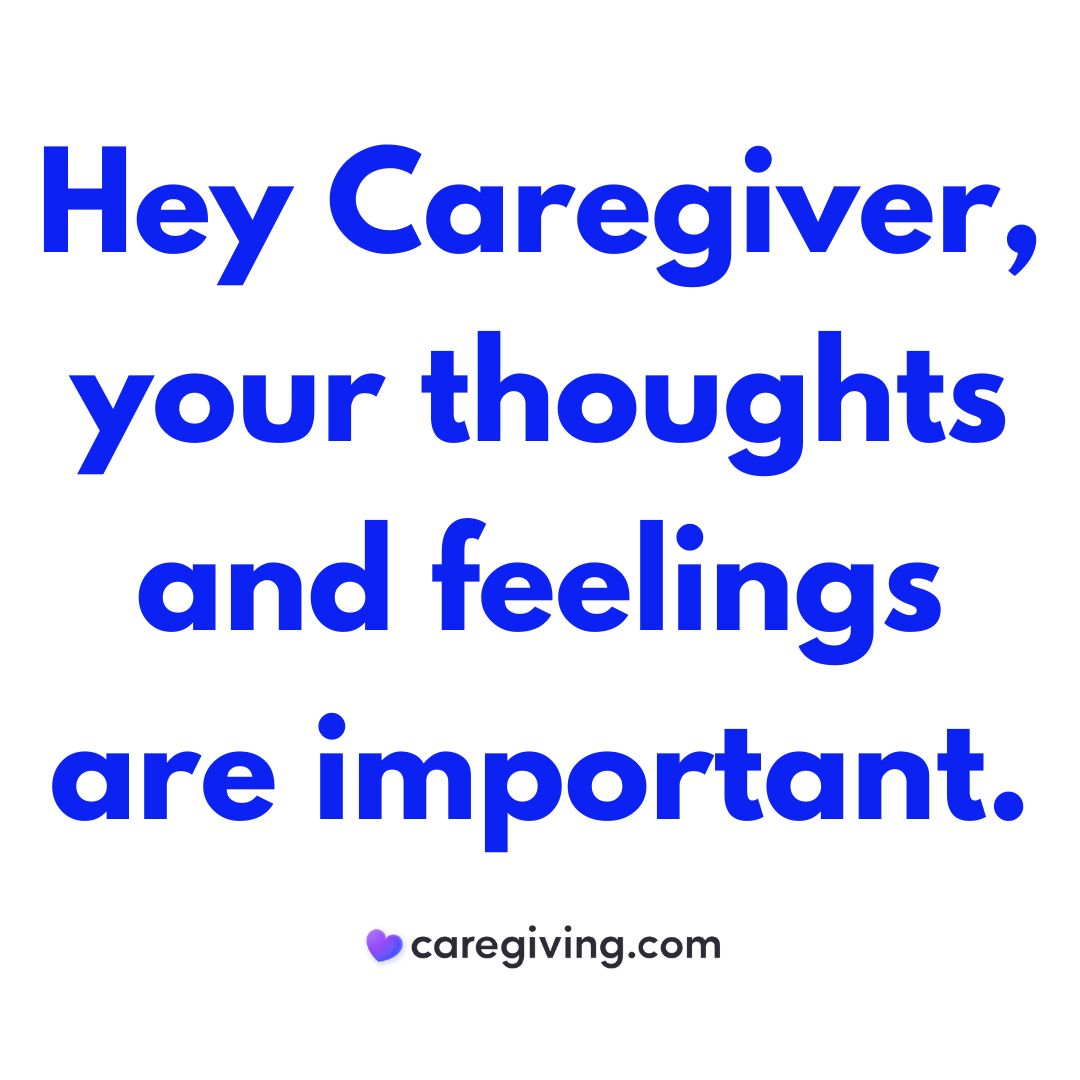 Hey Caregiver, your thoughts and feelings are important.

caregiving.com